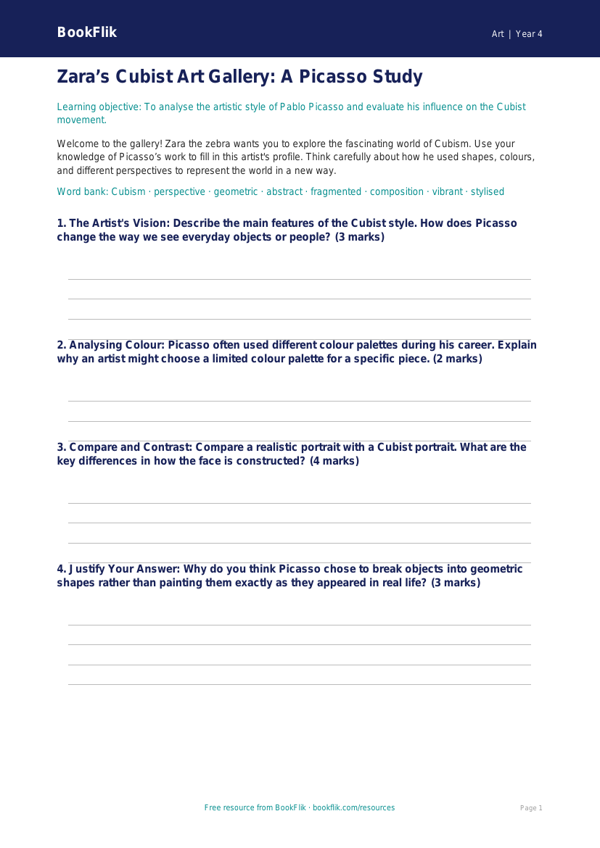 BookFlik

Art | Year 4

Zara's Cubist Art Gallery: A Picasso Study

Learning objective: To analyse the artistic style of Pablo Picasso and evaluate his influence on the Cubist movement.

Welcome to the gallery! Zara the zebra wants you to explore the fascinating world of Cubism. Use your knowledge of Picasso's work to fill in this artist's profile. Think carefully about how he used shapes, colours, and different perspectives to represent the world in a new way.

Word bank: Cubism · perspective · geometric · abstract · fragmented · composition · vibrant · stylised

1. The Artist's Vision: Describe the main features of the Cubist style. How does Picasso change the way we see everyday objects or people? (3 marks)

2. Analysing Colour: Picasso often used different colour palettes during his career. Explain why an artist might choose a limited colour palette for a specific piece. (2 marks)

3. Compare and Contrast: Compare a realistic portrait with a Cubist portrait. What are the key differences in how the face is constructed? (4 marks)

4. Justify Your Answer: Why do you think Picasso chose to break objects into geometric shapes rather than painting them exactly as they appeared in real life? (3 marks)

Free resource from BookFlik · bookflik.com/resources

Page 1